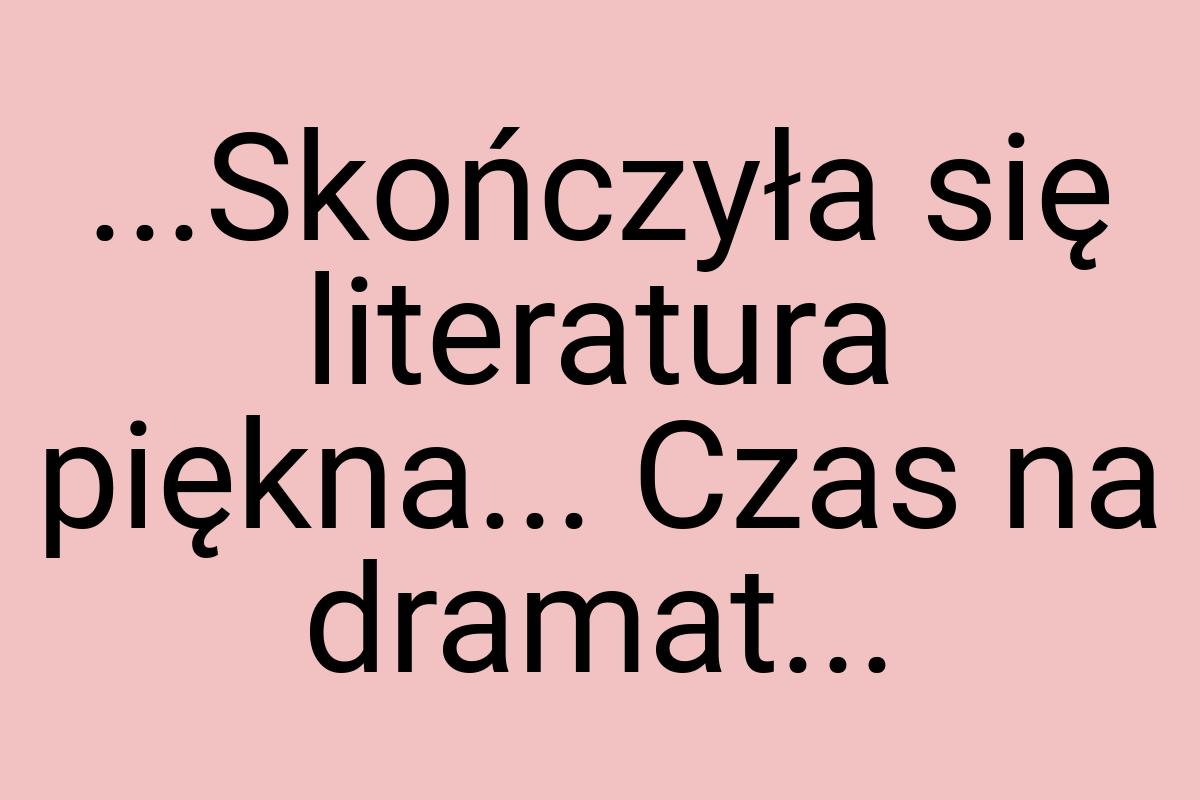 ...Skończyła się literatura piękna... Czas na dramat...